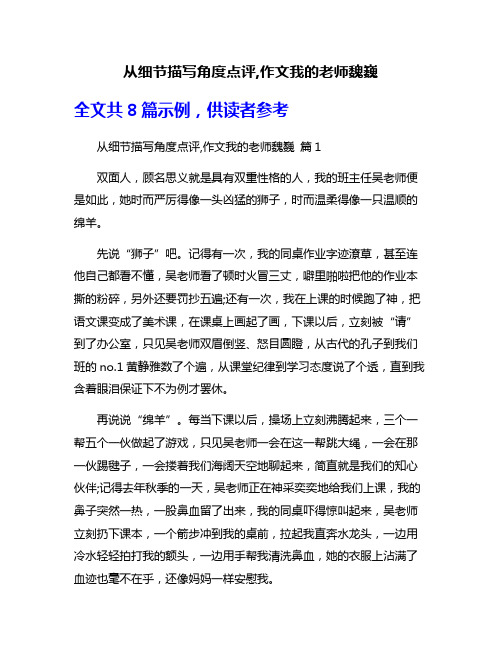 从细节描写角度点评,作文我的老师魏巍

全文共 8 篇示例，供读者参考

从细节描写角度点评,作文我的老师魏巍 篇 1

双面人，顾名思义就是具有双重性格的人，我的班主任吴老师便是如此，她时而严厉得像一头凶猛的狮子，时而温柔得像一只温顺的绵羊。

先说“狮子”吧。记得有一次，我的同桌作业字迹潦草，甚至连他自己都看不懂，吴老师看了顿时火冒三丈，噼里啪啦把他的作业本撕的粉碎，另外还要罚抄五遍;还有一次，我在上课的时候跑了神，把语文课变成了美术课，在课桌上画起了画，下课以后，立刻被“请”到了办公室，只见吴老师双眉倒竖、怒目圆瞪，从古代的孔子到我们班的 no.1 黄静雅数了个遍，从课堂纪律到学习态度说了个透，直到我含着眼泪保证下不为例才罢休。

再说说“绵羊”。每当下课以后，操场上立刻沸腾起来，三个一帮五个一伙做起了游戏，只见吴老师一会在这一帮跳大绳，一会在那一伙踢毽子，一会搂着我们海阔天空地聊起来，简直就是我们的知心伙伴;记得去年秋季的一天，吴老师正在神采奕奕地给我们上课，我的鼻子突然一热，一股鼻血留了出来，我的同桌吓得惊叫起来，吴老师立刻扔下课本，一个箭步冲到我的桌前，拉起我直奔水龙头，一边用冷水轻轻拍打我的额头，一边用手帮我清洗鼻血，她的衣服上沾满了血迹也毫不在乎，还像妈妈一样安慰我。